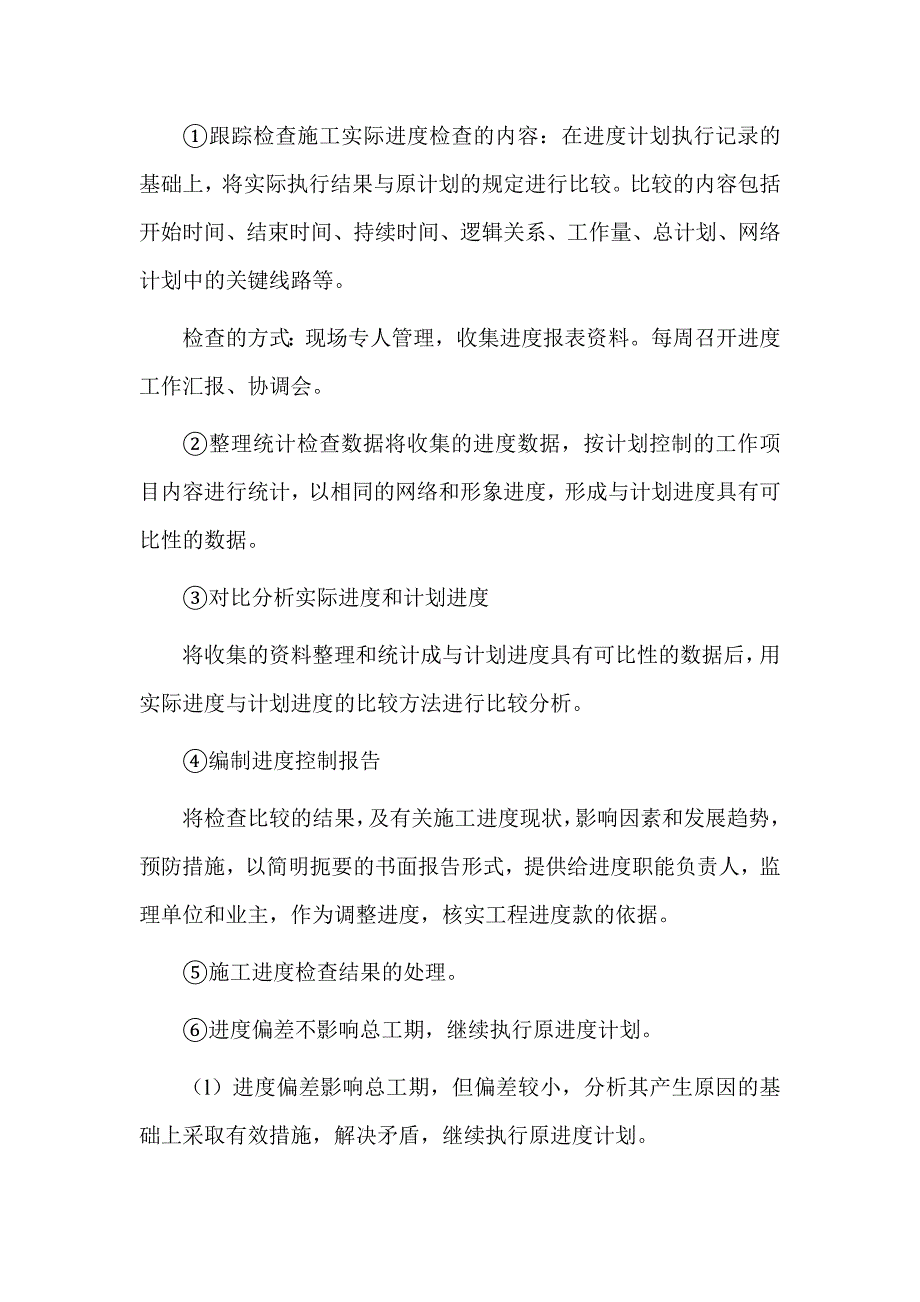 ①跟踪检查施工实际进度检查的内容：在进度计划执行记录的基础上，将实际执行结果与原计划的规定进行比较。比较的内容包括开始时间、结束时间、持续时间、逻辑关系、工作量、总计划、网络计划中的关键线路等。

检查的方式：现场专人管理，收集进度报表资料。每周召开进度工作汇报、协调会。

②整理统计检查数据将收集的进度数据，按计划控制的工作项目内容进行统计，以相同的网络和形象进度，形成与计划进度具有可比性的数据。

③对比分析实际进度和计划进度

将收集的资料整理和统计成与计划进度具有可比性的数据后，用实际进度与计划进度的比较方法进行比较分析。

④编制进度控制报告

将检查比较的结果，及有关施工进度现状，影响因素和发展趋势，预防措施，以简明扼要的书面报告形式，提供给进度职能负责人，监理单位和业主，作为调整进度，核实工程进度款的依据。

⑤施工进度检查结果的处理。

⑥进度偏差不影响总工期，继续执行原进度计划。

（1）进度偏差影响总工期，但偏差较小，分析其产生原因的基础上采取有效措施，解决矛盾，继续执行原进度计划。